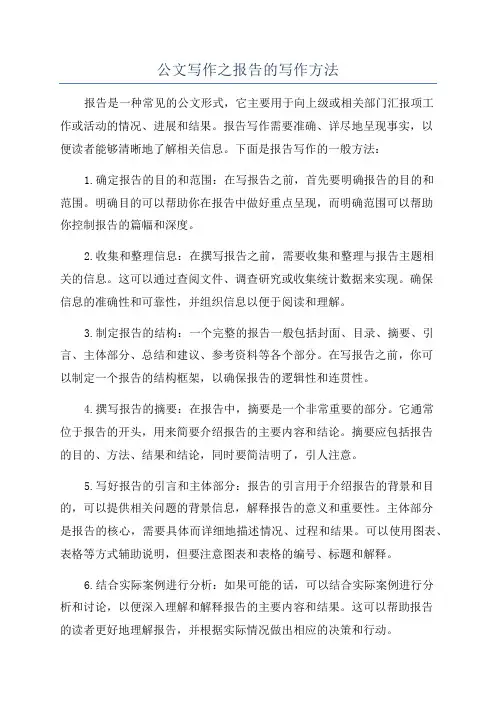 公文写作之报告的写作方法

报告是一种常见的公文形式，它主要用于向上级或相关部门汇报项工作或活动的情况、进展和结果。报告写作需要准确、详尽地呈现事实，以便读者能够清晰地了解相关信息。下面是报告写作的一般方法：

1.确定报告的目的和范围：在写报告之前，首先要明确报告的目的和范围。明确目的可以帮助你在报告中做好重点呈现，而明确范围可以帮助你控制报告的篇幅和深度。

2.收集和整理信息：在撰写报告之前，需要收集和整理与报告主题相关的信息。这可以通过查阅文件、调查研究或收集统计数据来实现。确保信息的准确性和可靠性，并组织信息以便于阅读和理解。

3.制定报告的结构：一个完整的报告一般包括封面、目录、摘要、引言、主体部分、总结和建议、参考资料等各个部分。在写报告之前，你可以制定一个报告的结构框架，以确保报告的逻辑性和连贯性。

4.撰写报告的摘要：在报告中，摘要是一个非常重要的部分。它通常位于报告的开头，用来简要介绍报告的主要内容和结论。摘要应包括报告的目的、方法、结果和结论，同时要简洁明了，引人注意。

5.写好报告的引言和主体部分：报告的引言用于介绍报告的背景和目的，可以提供相关问题的背景信息，解释报告的意义和重要性。主体部分是报告的核心，需要具体而详细地描述情况、过程和结果。可以使用图表、表格等方式辅助说明，但要注意图表和表格的编号、标题和解释。

6.结合实际案例进行分析：如果可能的话，可以结合实际案例进行分析和讨论，以便深入理解和解释报告的主要内容和结果。这可以帮助报告的读者更好地理解报告，并根据实际情况做出相应的决策和行动。